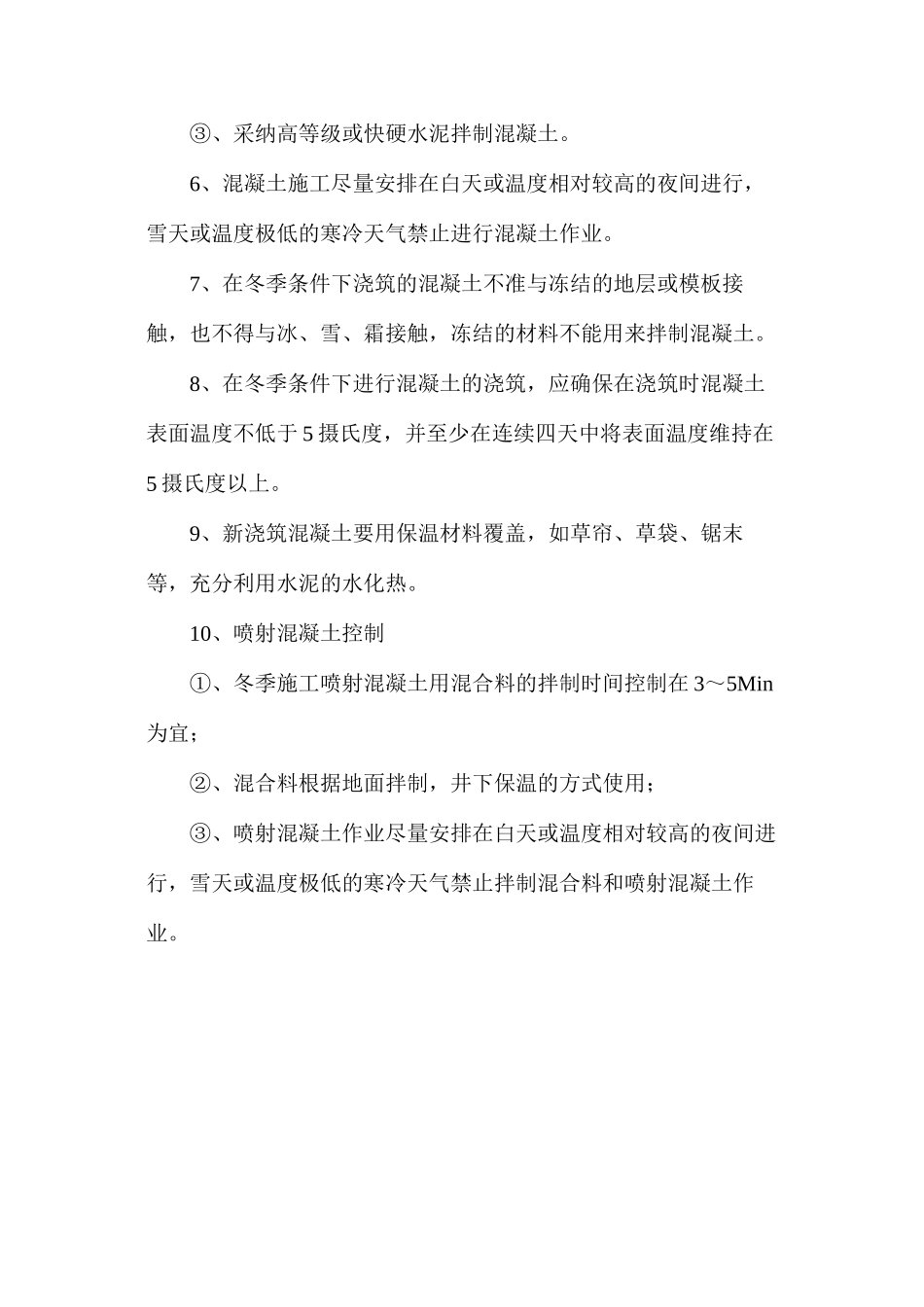 ③、采纳高等级或快硬水泥拌制混凝土。

6、混凝土施工尽量安排在白天或温度相对较高的夜间进行，雪天或温度极低的寒冷天气禁止进行混凝土作业。

7、在冬季条件下浇筑的混凝土不准与冻结的地层或模板接触，也不得与冰、雪、霜接触，冻结的材料不能用来拌制混凝土。

8、在冬季条件下进行混凝土的浇筑，应确保在浇筑时混凝土表面温度不低于5摄氏度，并至少在连续四天中将表面温度维持在5摄氏度以上。

9、新浇筑混凝土要用保温材料覆盖，如草帘、草袋、锯末等，充分利用水泥的水化热。

10、喷射混凝土控制

①、冬季施工喷射混凝土用混合料的拌制时间控制在3～5Min为宜；

②、混合料根据地面拌制，井下保温的方式使用；

③、喷射混凝土作业尽量安排在白天或温度相对较高的夜间进行，雪天或温度极低的寒冷天气禁止拌制混合料和喷射混凝土作业。